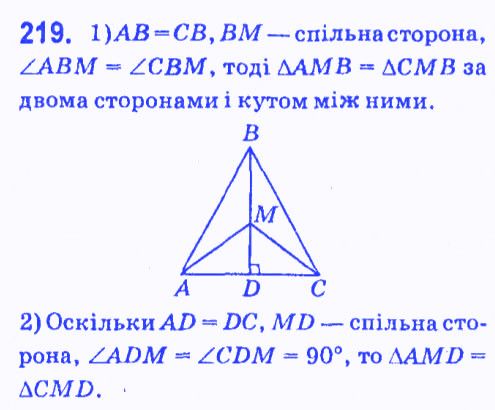 219. 1) $AB = CB$, $BM$ — спільна сторона, $\angle ABM = \angle CBM$, тоді $\Delta AMB = \Delta CMB$ за двома сторонами і кутом між ними.

B

M

A D C

2) Оскільки $AD = DC$, $MD$ — спільна сторона, $\angle ADM = \angle CDM = 90°$, то $\Delta AMD = \Delta CMD$.